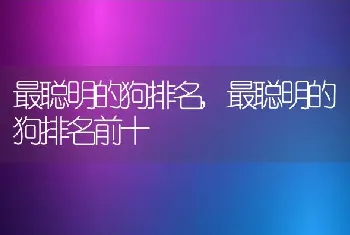 最聪明的狗排名，最聪明的狗排名前十